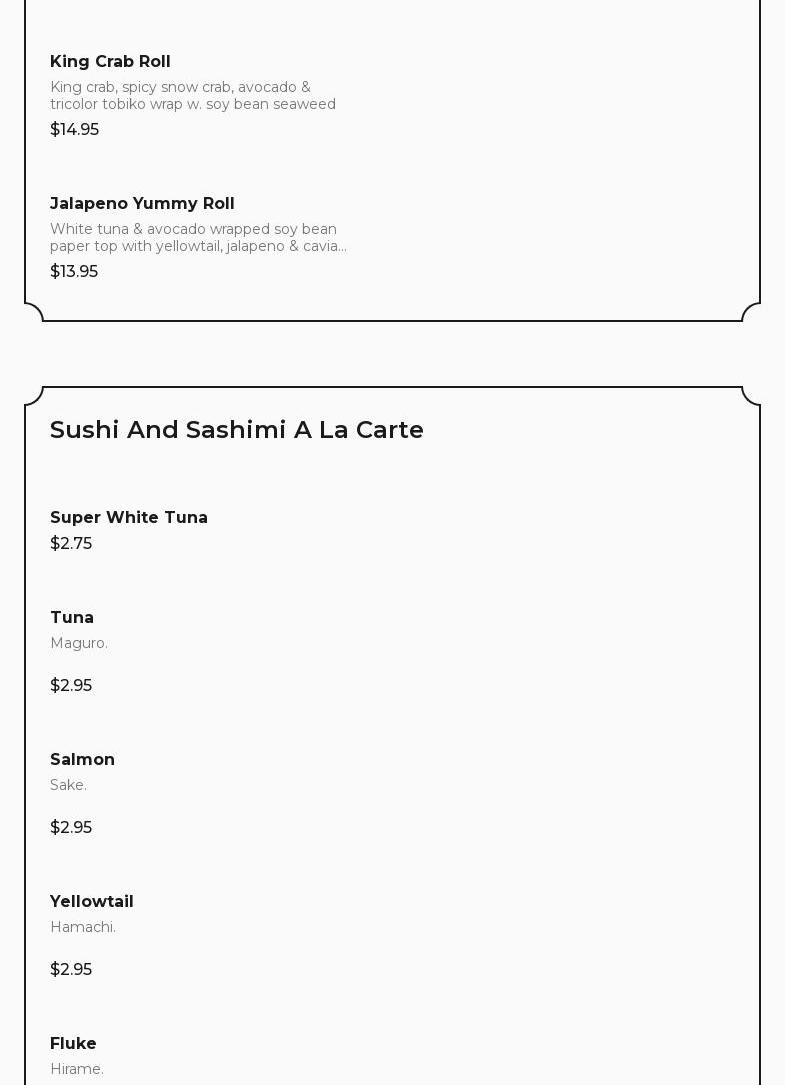 King Crab Roll
King crab, spicy snow crab, avocado & tricolor tobiko wrap w. soy bean seaweed
$14.95

Jalapeno Yummy Roll
White tuna & avocado wrapped soy bean paper top with yellowtail, jalapeno & cavia...
$13.95

Sushi And Sashimi A La Carte

Super White Tuna
$2.75

Tuna
Maguro.
$2.95

Salmon
Sake.
$2.95

Yellowtail
Hamachi.
$2.95

Fluke
Hirame.